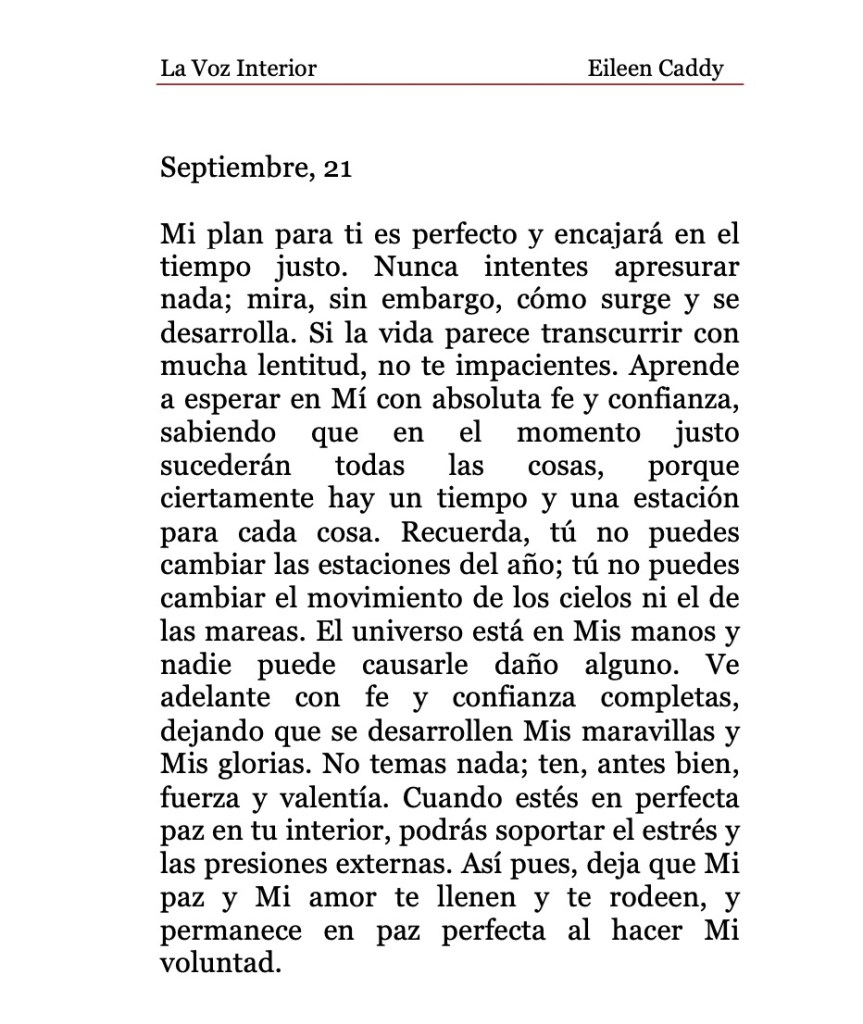 La Voz Interior Eileen Caddy

Septiembre, 21

Mi plan para ti es perfecto y encajará en el tiempo justo. Nunca intentes apresurar nada; mira, sin embargo, cómo surge y se desarrolla. Si la vida parece transcurrir con mucha lentitud, no te impacientes. Aprende a esperar en Mí con absoluta fe y confianza, sabiendo que en el momento justo sucederán todas las cosas, porque ciertamente hay un tiempo y una estación para cada cosa. Recuerda, tú no puedes cambiar las estaciones del año; tú no puedes cambiar el movimiento de los cielos ni el de las mareas. El universo está en Mis manos y nadie puede causarle daño alguno. Ve adelante con fe y confianza completas, dejando que se desarrollen Mis maravillas y Mis glorias. No temas nada; ten, antes bien, fuerza y valentía. Cuando estés en perfecta paz en tu interior, podrás soportar el estrés y las presiones externas. Así pues, deja que Mi paz y Mi amor te llenen y te rodeen, y permanece en paz perfecta al hacer Mi voluntad.